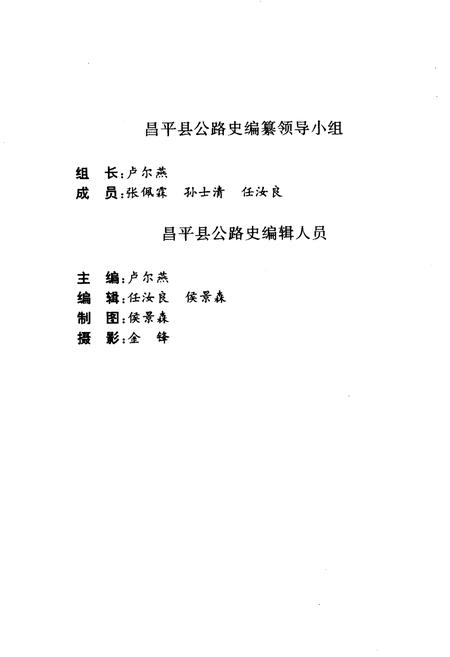 昌平县公路史编纂领导小组

组　长：卢尔燕
成　员：张佩霖　孙士清　任汝良

昌平县公路史编辑人员

主　编：卢尔燕
编　辑：任汝良　侯景森
制　图：侯景森
摄　影：金　锋